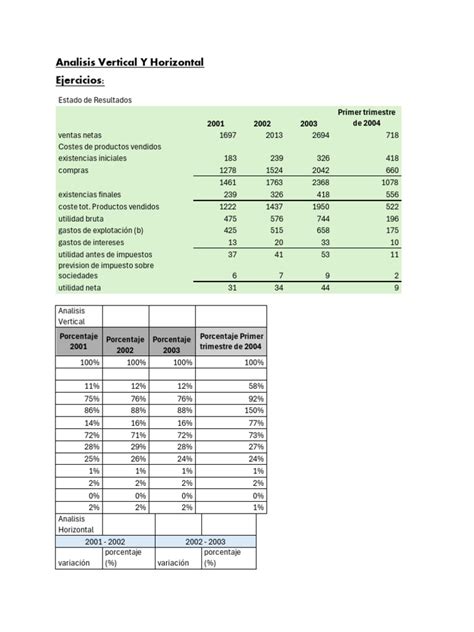 Analisis Vertical Y Horizontal

Ejercicios:

Estado de Resultados

| | 2001 | 2002 | 2003 | Primer trimestre de 2004 |
|---|---|---|---|---|
| ventas netas | 1697 | 2013 | 2694 | 718 |
| Costes de productos vendidos | | | | |
| existencias iniciales | 183 | 239 | 326 | 418 |
| compras | 1278 | 1524 | 2042 | 660 |
| | 1461 | 1763 | 2368 | 1078 |
| existencias finales | 239 | 326 | 418 | 556 |
| coste tot. Productos vendidos | 1222 | 1437 | 1950 | 522 |
| utilidad bruta | 475 | 576 | 744 | 196 |
| gastos de explotación (b) | 425 | 515 | 658 | 175 |
| gastos de intereses | 13 | 20 | 33 | 10 |
| utilidad antes de impuestos | 37 | 41 | 53 | 11 |
| prevision de impuesto sobre sociedades | 6 | 7 | 9 | 2 |
| utilidad neta | 31 | 34 | 44 | 9 |

| Analisis Vertical | | | |
|---|---|---|---|
| Porcentaje 2001 | Porcentaje 2002 | Porcentaje 2003 | Porcentaje Primer trimestre de 2004 |
| 100% | 100% | 100% | 100% |
| | | | |
| 11% | 12% | 12% | 58% |
| 75% | 76% | 76% | 92% |
| 86% | 88% | 88% | 150% |
| 14% | 16% | 16% | 77% |
| 72% | 71% | 72% | 73% |
| 28% | 29% | 28% | 27% |
| 25% | 26% | 24% | 24% |
| 1% | 1% | 1% | 1% |
| 2% | 2% | 2% | 2% |
| 0% | 0% | 0% | 0% |
| 2% | 2% | 2% | 1% |

| Analisis Horizontal | | | |
|---|---|---|---|
| 2001 - 2002 | | 2002 - 2003 | |
| variación | porcentaje (%) | variación | porcentaje (%) |